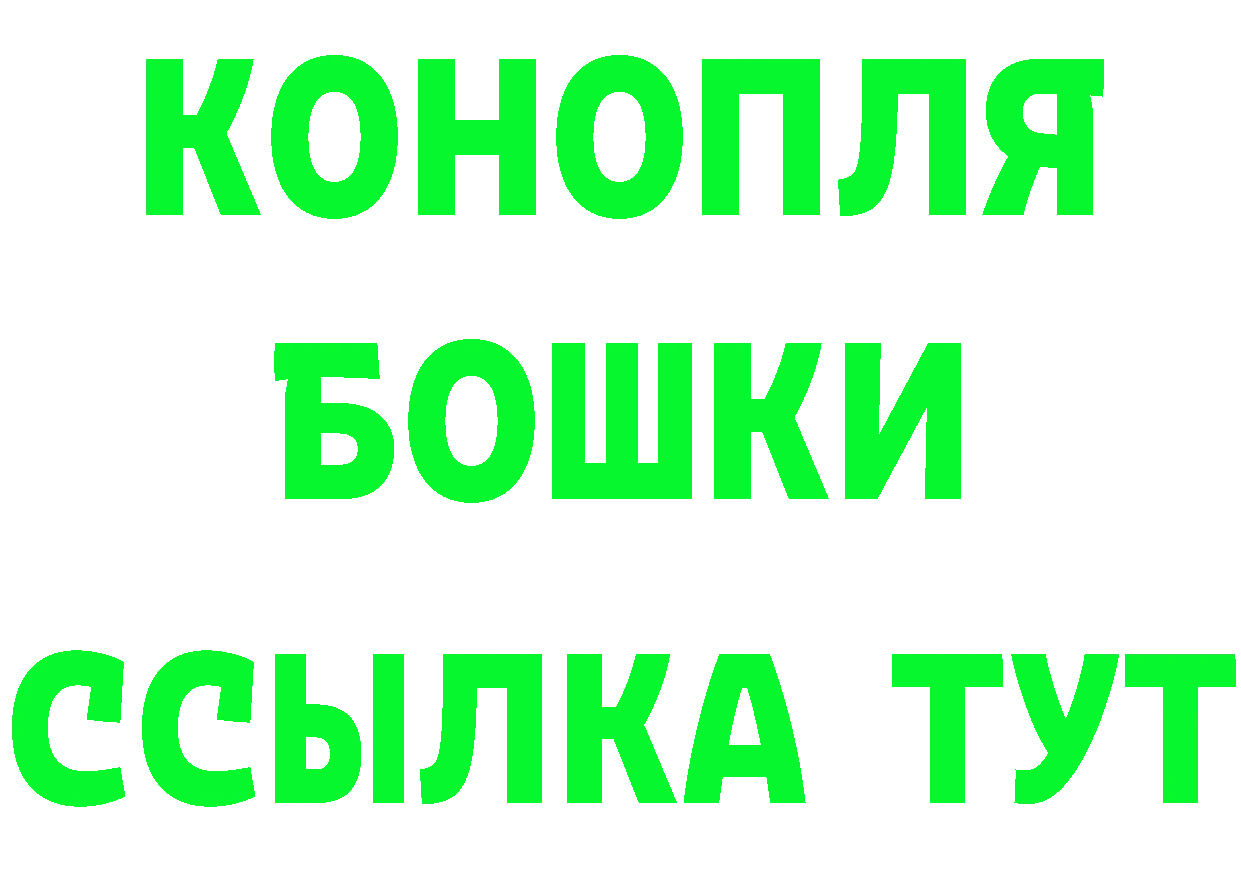 КОНОПЛЯ
БОШКИ
ССЫЛКА ТУТ